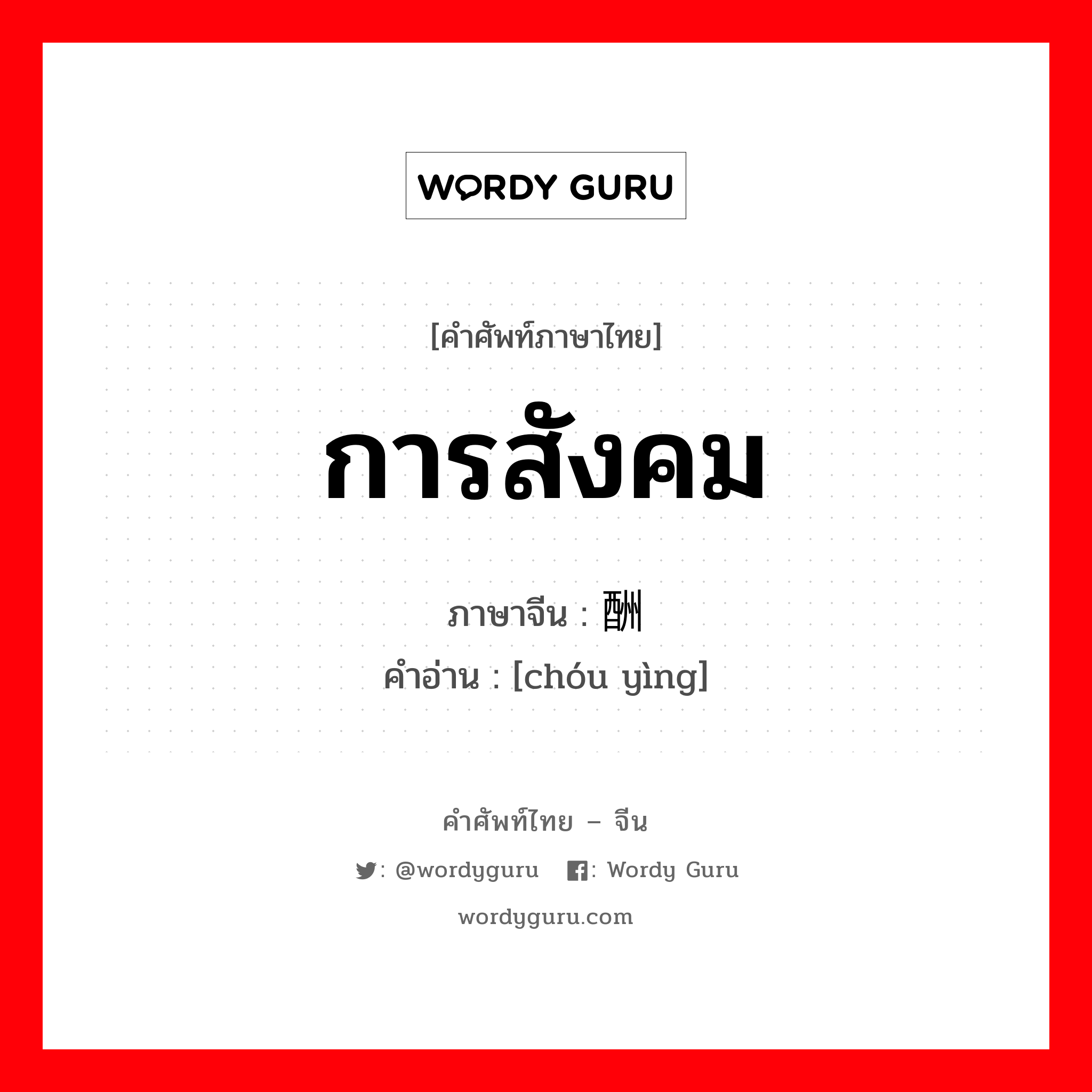 WORDY GURU

[คำศัพท์ภาษาไทย]

การสังคม

ภาษาจีน : 酬

คำอ่าน : [chóu yìng]

คำศัพท์ไทย – จีน

: @wordyguru : Wordy Guru

wordyguru.com